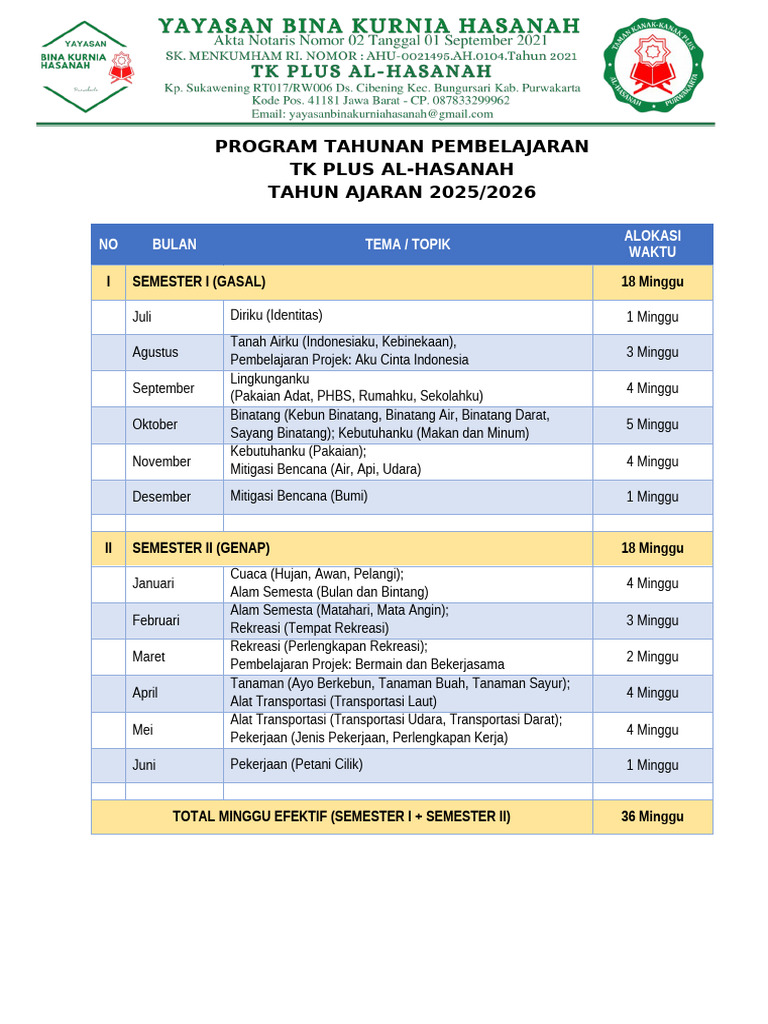 YAYASAN BINA KURNIA HASANAH

YAYASAN BINA KURNIA HASANAH
Akta Notaris Nomor 02 Tanggal 01 September 2021
SK. MENKUMHAM RI. NOMOR : AHU-0021495.AH.0104.Tahun 2021
TK PLUS AL-HASANAH
Kp. Sukawening RT017/RW006 Ds. Cibening Kec. Bungursari Kab. Purwakarta
Kode Pos. 41181 Jawa Barat - CP. 087833299962
Email: yayasanbinakurniahasanah@gmail.com

TAMAN KANAK-KANAK PLUS AL-HASANAH PURWAKARTA

PROGRAM TAHUNAN PEMBELAJARAN
TK PLUS AL-HASANAH
TAHUN AJARAN 2025/2026

| NO | BULAN | TEMA / TOPIK | ALOKASI WAKTU |
|---|---|---|---|
| I | SEMESTER I (GASAL) | | 18 Minggu |
| | Juli | Diriku (Identitas) | 1 Minggu |
| | Agustus | Tanah Airku (Indonesiaku, Kebinekaan), Pembelajaran Projek: Aku Cinta Indonesia | 3 Minggu |
| | September | Lingkunganku (Pakaian Adat, PHBS, Rumahku, Sekolahku) | 4 Minggu |
| | Oktober | Binatang (Kebun Binatang, Binatang Air, Binatang Darat, Sayang Binatang); Kebutuhanku (Makan dan Minum) | 5 Minggu |
| | November | Kebutuhanku (Pakaian); Mitigasi Bencana (Air, Api, Udara) | 4 Minggu |
| | Desember | Mitigasi Bencana (Bumi) | 1 Minggu |
| | | | |
| II | SEMESTER II (GENAP) | | 18 Minggu |
| | Januari | Cuaca (Hujan, Awan, Pelangi); Alam Semesta (Bulan dan Bintang) | 4 Minggu |
| | Februari | Alam Semesta (Matahari, Mata Angin); Rekreasi (Tempat Rekreasi) | 3 Minggu |
| | Maret | Rekreasi (Perlengkapan Rekreasi); Pembelajaran Projek: Bermain dan Bekerjasama | 2 Minggu |
| | April | Tanaman (Ayo Berkebun, Tanaman Buah, Tanaman Sayur); Alat Transportasi (Transportasi Laut) | 4 Minggu |
| | Mei | Alat Transportasi (Transportasi Udara, Transportasi Darat); Pekerjaan (Jenis Pekerjaan, Perlengkapan Kerja) | 4 Minggu |
| | Juni | Pekerjaan (Petani Cilik) | 1 Minggu |
| | | | |
| TOTAL MINGGU EFEKTIF (SEMESTER I + SEMESTER II) | | | 36 Minggu |